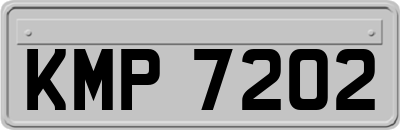 KMP 7202